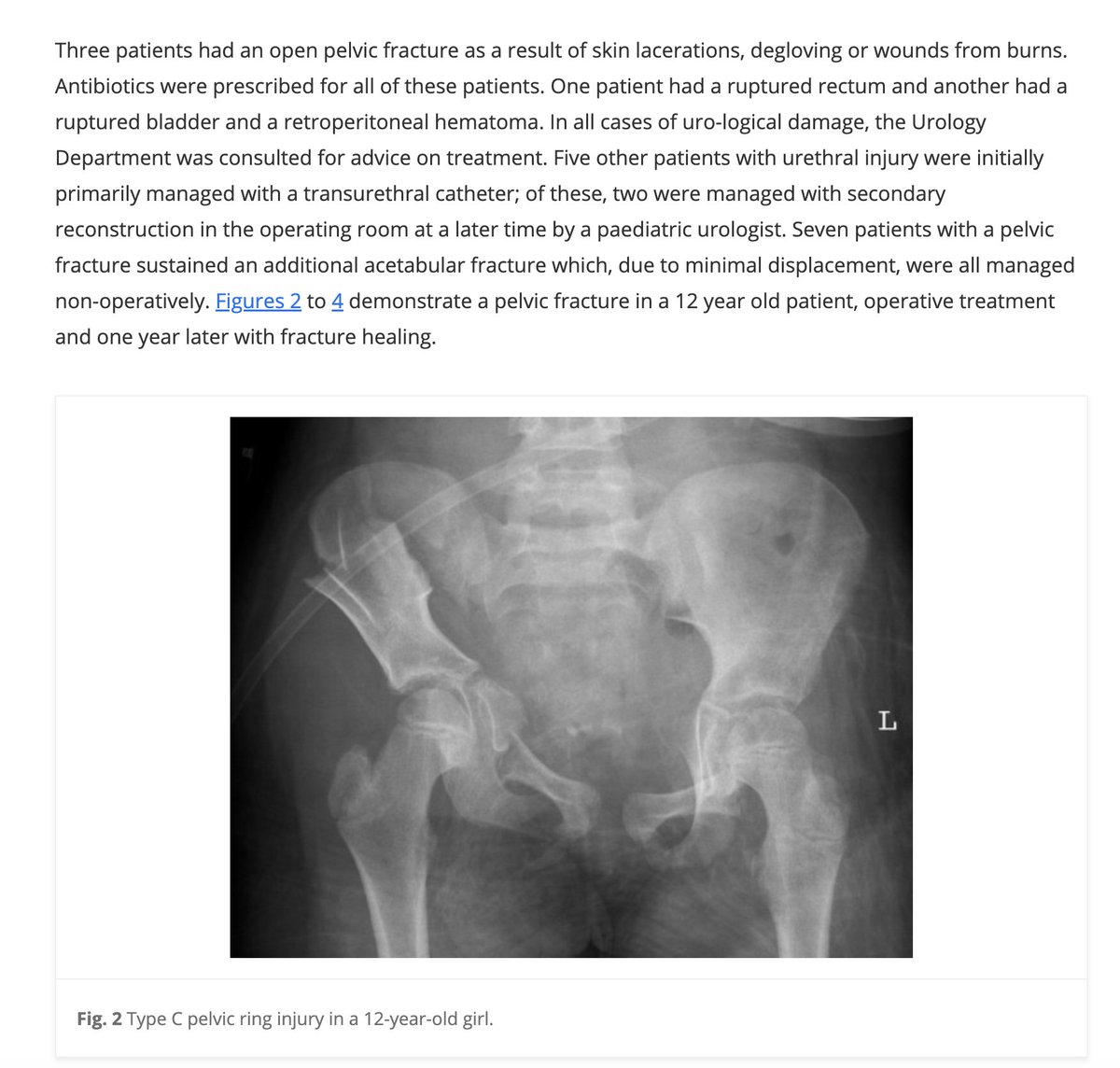 Three patients had an open pelvic fracture as a result of skin lacerations, degloving or wounds from burns. Antibiotics were prescribed for all of these patients. One patient had a ruptured rectum and another had a ruptured bladder and a retroperitoneal hematoma. In all cases of uro-logical damage, the Urology Department was consulted for advice on treatment. Five other patients with urethral injury were initially primarily managed with a transurethral catheter; of these, two were managed with secondary reconstruction in the operating room at a later time by a paediatric urologist. Seven patients with a pelvic fracture sustained an additional acetabular fracture which, due to minimal displacement, were all managed non-operatively. Figures 2 to 4 demonstrate a pelvic fracture in a 12 year old patient, operative treatment and one year later with fracture healing.

L

Fig. 2 Type C pelvic ring injury in a 12-year-old girl.